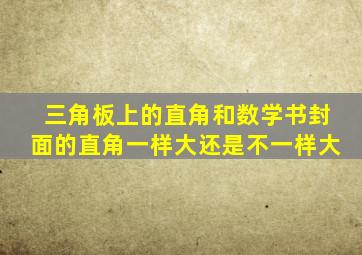 三角板上的直角和数学书封面的直角一样大还是不一样大